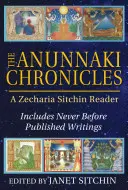 THE ANUNNAKI CHRONICLES

A Zecharia Sitchin Reader

Includes Never Before Published Writings

EDITED BY JANET SITCHIN